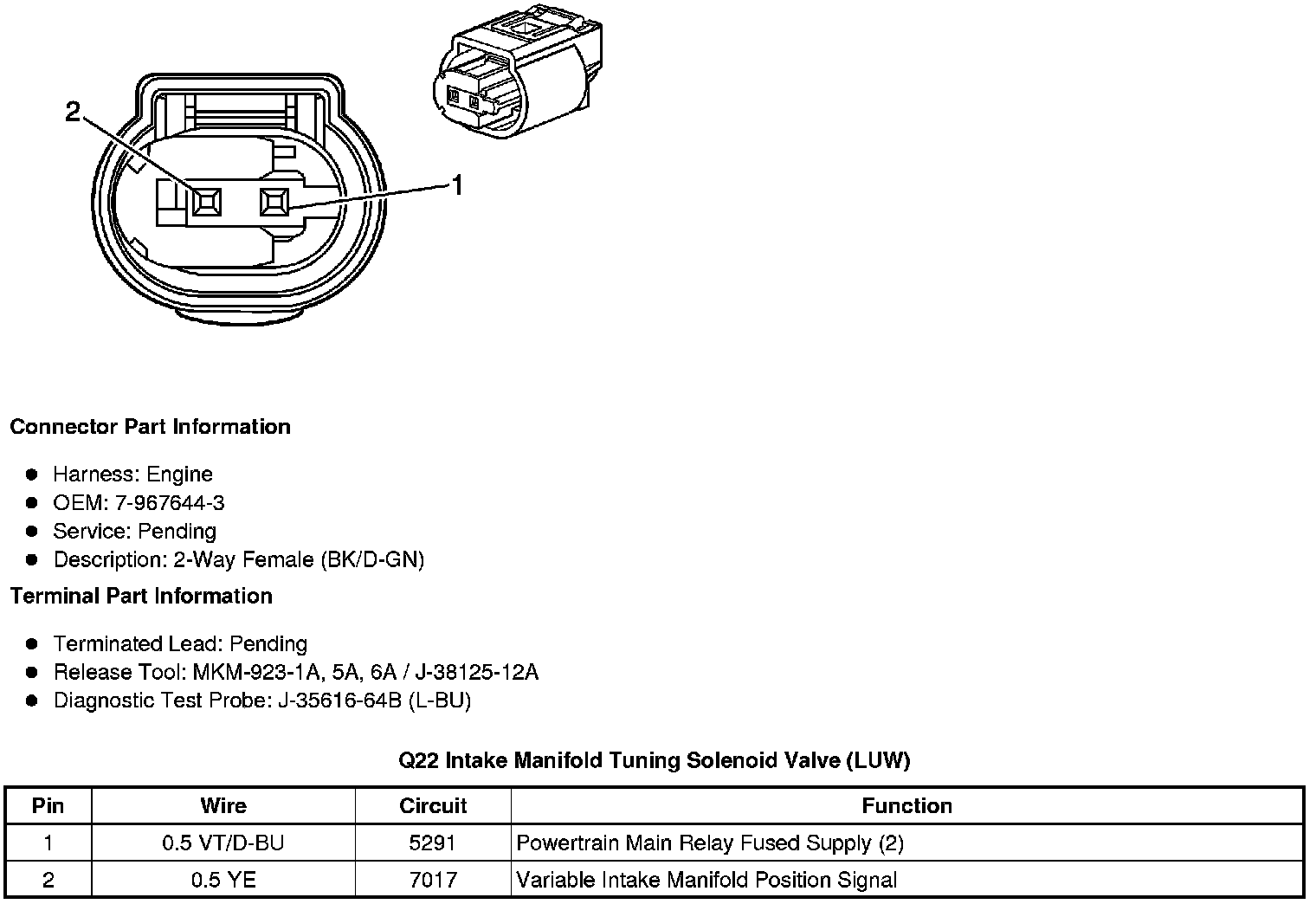 2

1

Connector Part Information

- Harness: Engine
- OEM: 7-967644-3
- Service: Pending
- Description: 2-Way Female (BK/D-GN)

Terminal Part Information

- Terminated Lead: Pending
- Release Tool: MKM-923-1A, 5A, 6A / J-38125-12A
- Diagnostic Test Probe: J-35616-64B (L-BU)

Q22 Intake Manifold Tuning Solenoid Valve (LUW)

| Pin | Wire | Circuit | Function |
|---|---|---|---|
| 1 | 0.5 VT/D-BU | 5291 | Powertrain Main Relay Fused Supply (2) |
| 2 | 0.5 YE | 7017 | Variable Intake Manifold Position Signal |